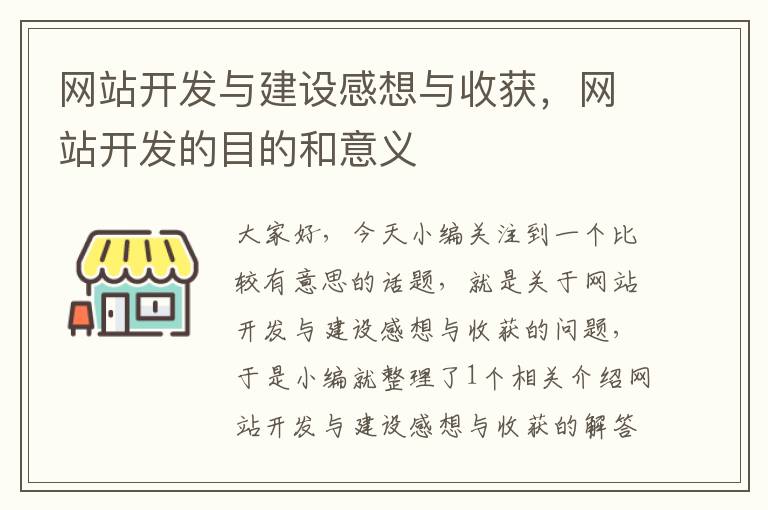 网站开发与建设感想与收获，网站开发的目的和意义

大家好，今天小编关注到一个比较有意思的话题，就是关于网站开发与建设感想与收获的问题，于是小编就整理了1个相关介绍网站开发与建设感想与收获的解答